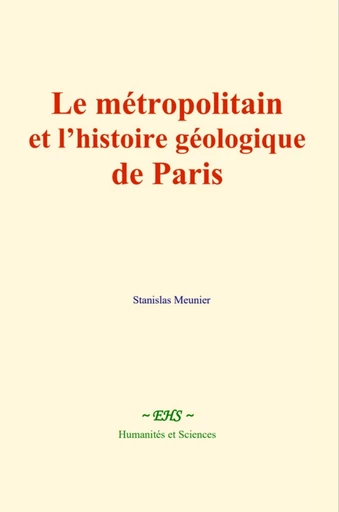 Le métropolitain
et l’histoire géologique
de Paris

Stanislas Meunier

~ EHS ~
Humanités et Sciences